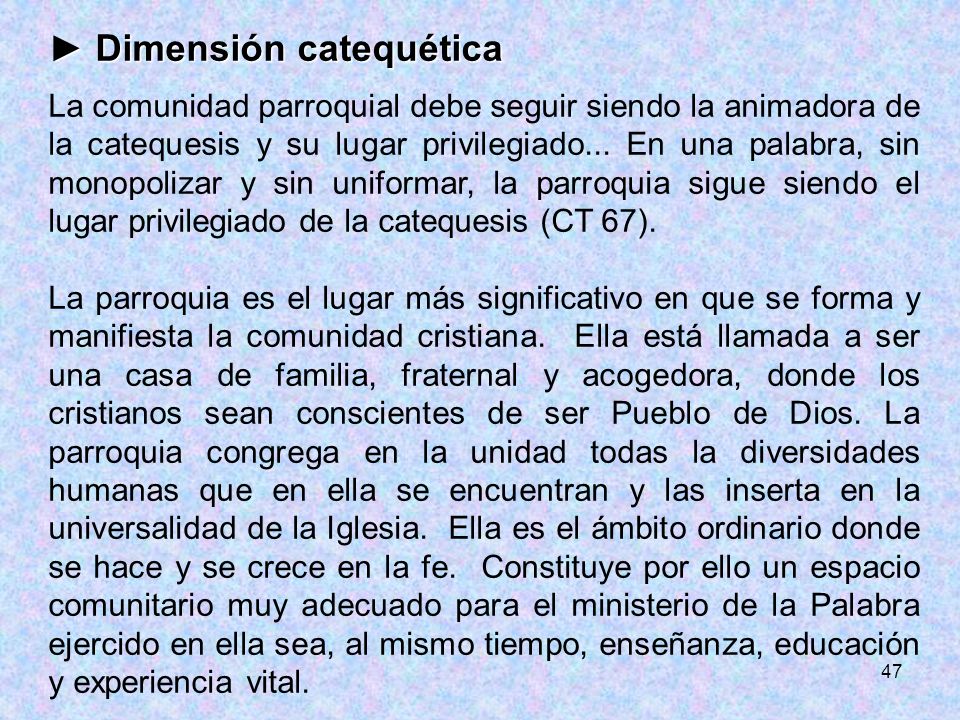 ► Dimensión catequética

La comunidad parroquial debe seguir siendo la animadora de la catequesis y su lugar privilegiado... En una palabra, sin monopolizar y sin uniformar, la parroquia sigue siendo el lugar privilegiado de la catequesis (CT 67).

La parroquia es el lugar más significativo en que se forma y manifiesta la comunidad cristiana. Ella está llamada a ser una casa de familia, fraternal y acogedora, donde los cristianos sean conscientes de ser Pueblo de Dios. La parroquia congrega en la unidad todas la diversidades humanas que en ella se encuentran y las inserta en la universalidad de la Iglesia. Ella es el ámbito ordinario donde se hace y se crece en la fe. Constituye por ello un espacio comunitario muy adecuado para el ministerio de la Palabra ejercido en ella sea, al mismo tiempo, enseñanza, educación y experiencia vital.

47